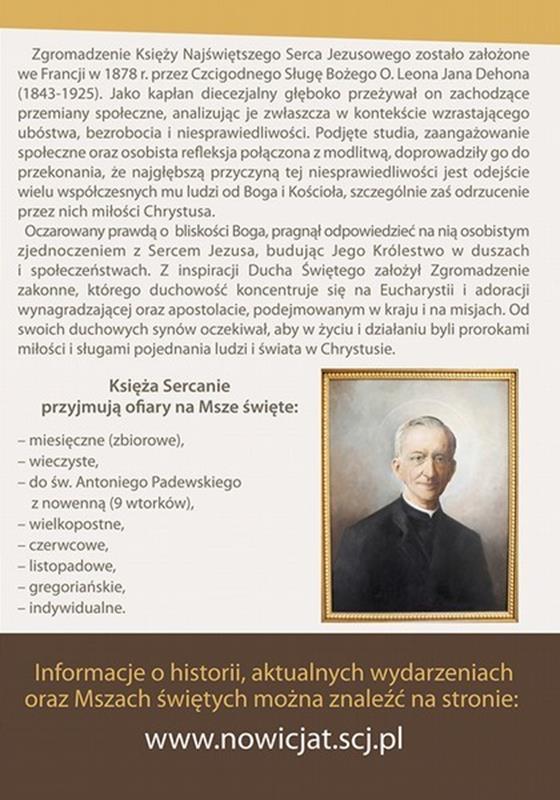 Zgromadzenie Księży Najświętszego Serca Jezusowego zostało założone we Francji w 1878 r. przez Czcigodnego Sługę Bożego O. Leona Jana Dehona (1843-1925). Jako kapłan diecezjalny głęboko przeżywał on zachodzące przemiany społeczne, analizując je zwłaszcza w kontekście wzrastającego ubóstwa, bezrobocia i niesprawiedliwości. Podjęte studia, zaangażowanie społeczne oraz osobista refleksja połączona z modlitwą, doprowadziły go do przekonania, że najgłębszą przyczyną tej niesprawiedliwości jest odejście wielu współczesnych mu ludzi od Boga i Kościoła, szczególnie zaś odrzucenie przez nich miłości Chrystusa.

Oczarowany prawdą o bliskości Boga, pragnął odpowiedzieć na nią osobistym zjednoczeniem z Sercem Jezusa, budując Jego Królestwo w duszach i społeczeństwach. Z inspiracji Ducha Świętego założył Zgromadzenie zakonne, którego duchowość koncentruje się na Eucharystii i adoracji wynagradzającej oraz apostolacie, podejmowanym w kraju i na misjach. Od swoich duchowych synów oczekiwał, aby w życiu i działaniu byli prorokami miłości i sługami pojednania ludzi i świata w Chrystusie.

Księża Sercanie
przyjmują ofiary na Msze święte:

– miesięczne (zbiorowe),
– wieczyste,
– do św. Antoniego Padewskiego z nowenną (9 wtorków),
– wielkopostne,
– czerwcowe,
– listopadowe,
– gregoriańskie,
– indywidualne.

Informacje o historii, aktualnych wydarzeniach oraz Mszach świętych można znaleźć na stronie:

www.nowicjat.scj.pl